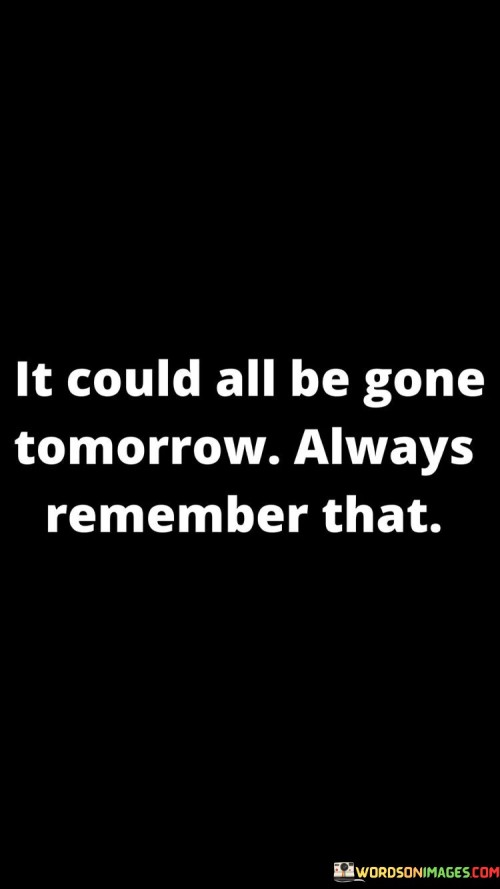 It could all be gone tomorrow. Always remember that.

WORDSONIMAGES.COM